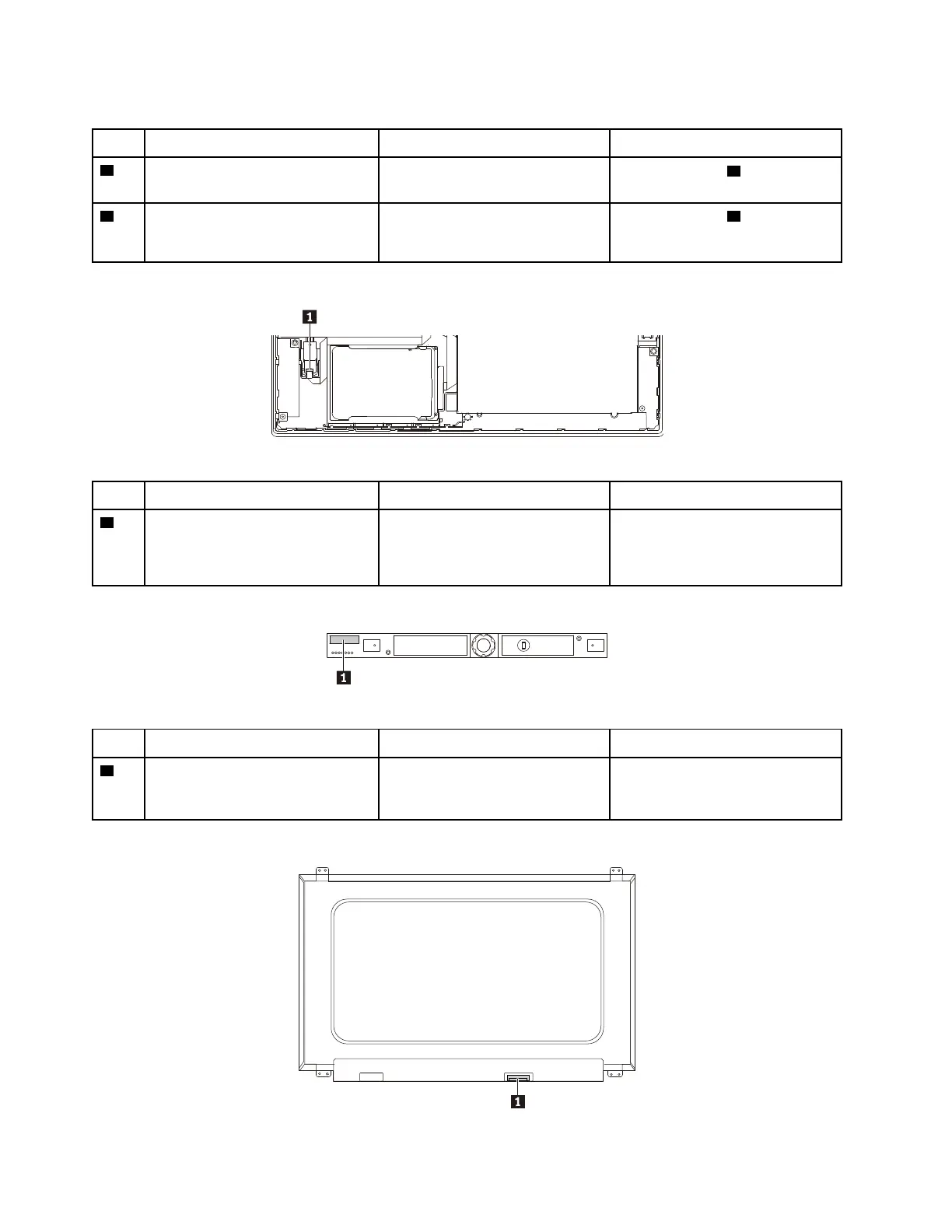 1

1

1